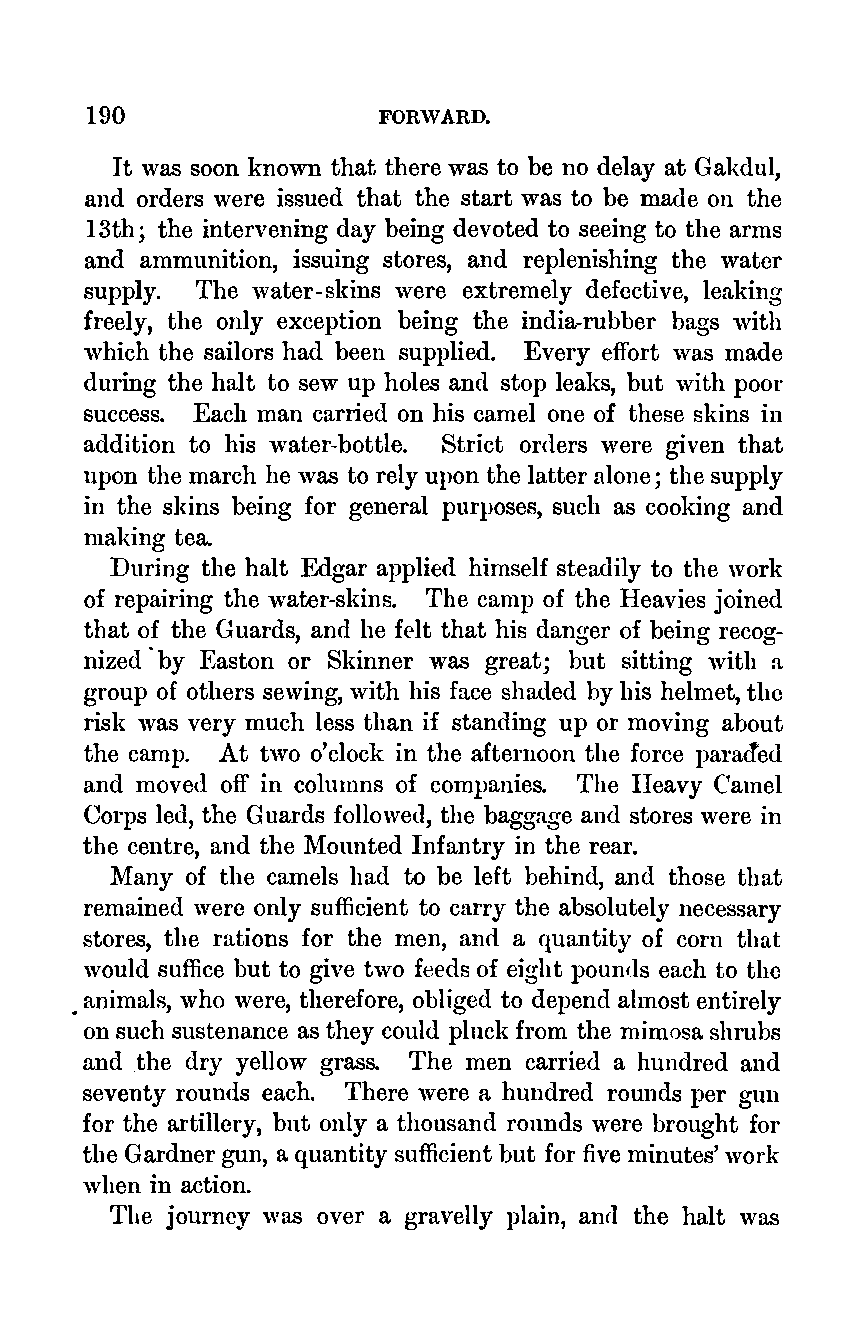 190 FORWARD.

It was soon known that there was to be no delay at Gakdul, and orders were issued that the start was to be made on the 13th; the intervening day being devoted to seeing to the arms and ammunition, issuing stores, and replenishing the water supply. The water-skins were extremely defective, leaking freely, the only exception being the india-rubber bags with which the sailors had been supplied. Every effort was made during the halt to sew up holes and stop leaks, but with poor success. Each man carried on his camel one of these skins in addition to his water-bottle. Strict orders were given that upon the march he was to rely upon the latter alone; the supply in the skins being for general purposes, such as cooking and making tea.

During the halt Edgar applied himself steadily to the work of repairing the water-skins. The camp of the Heavies joined that of the Guards, and he felt that his danger of being recognized by Easton or Skinner was great; but sitting with a group of others sewing, with his face shaded by his helmet, the risk was very much less than if standing up or moving about the camp. At two o'clock in the afternoon the force paraded and moved off in columns of companies. The Heavy Camel Corps led, the Guards followed, the baggage and stores were in the centre, and the Mounted Infantry in the rear.

Many of the camels had to be left behind, and those that remained were only sufficient to carry the absolutely necessary stores, the rations for the men, and a quantity of corn that would suffice but to give two feeds of eight pounds each to the animals, who were, therefore, obliged to depend almost entirely on such sustenance as they could pluck from the mimosa shrubs and the dry yellow grass. The men carried a hundred and seventy rounds each. There were a hundred rounds per gun for the artillery, but only a thousand rounds were brought for the Gardner gun, a quantity sufficient but for five minutes' work when in action.

The journey was over a gravelly plain, and the halt was